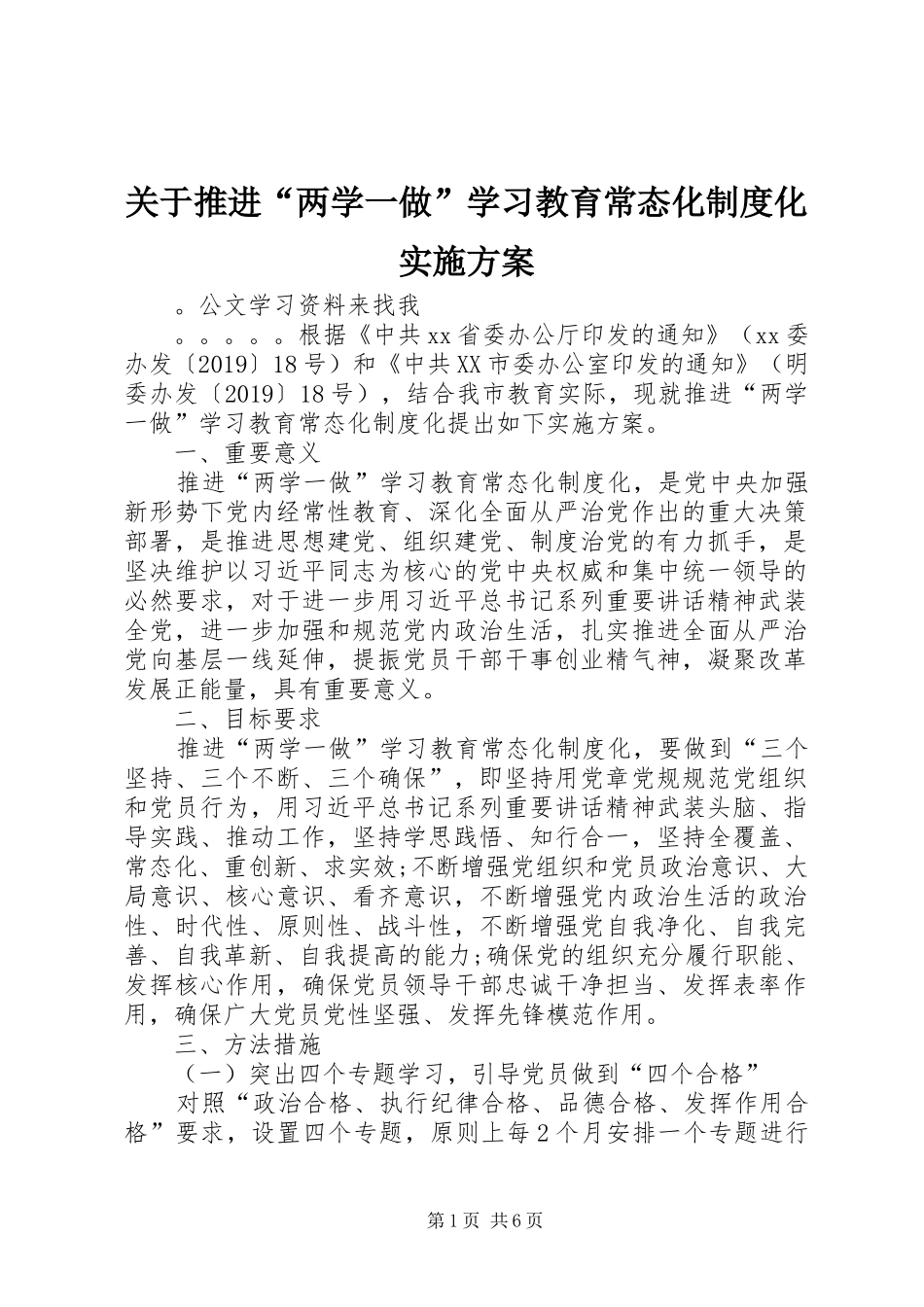 关于推进“两学一做”学习教育常态化制度化实施方案

。公文学习资料来找我

。。。。。根据《中共xx省委办公厅印发的通知》（xx委办发〔2019〕18号）和《中共XX市委办公室印发的通知》（明委办发〔2019〕18号），结合我市教育实际，现就推进“两学一做”学习教育常态化制度化提出如下实施方案。

一、重要意义

推进“两学一做”学习教育常态化制度化，是党中央加强新形势下党内经常性教育、深化全面从严治党作出的重大决策部署，是推进思想建党、组织建党、制度治党的有力抓手，是坚决维护以习近平同志为核心的党中央权威和集中统一领导的必然要求，对于进一步用习近平总书记系列重要讲话精神武装全党，进一步加强和规范党内政治生活，扎实推进全面从严治党向基层一线延伸，提振党员干部干事创业精气神，凝聚改革发展正能量，具有重要意义。

二、目标要求

推进“两学一做”学习教育常态化制度化，要做到“三个坚持、三个不断、三个确保”，即坚持用党章党规规范党组织和党员行为，用习近平总书记系列重要讲话精神武装头脑、指导实践、推动工作，坚持学思践悟、知行合一，坚持全覆盖、常态化、重创新、求实效;不断增强党组织和党员政治意识、大局意识、核心意识、看齐意识，不断增强党内政治生活的政治性、时代性、原则性、战斗性，不断增强党自我净化、自我完善、自我革新、自我提高的能力;确保党的组织充分履行职能、发挥核心作用，确保党员领导干部忠诚干净担当、发挥表率作用，确保广大党员党性坚强、发挥先锋模范作用。

三、方法措施

（一）突出四个专题学习，引导党员做到“四个合格”

对照“政治合格、执行纪律合格、品德合格、发挥作用合格”要求，设置四个专题，原则上每2个月安排一个专题进行

第1页 共6页